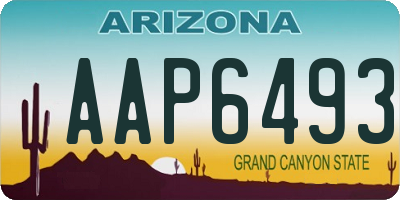 ARIZONA

AAP6493

GRAND CANYON STATE